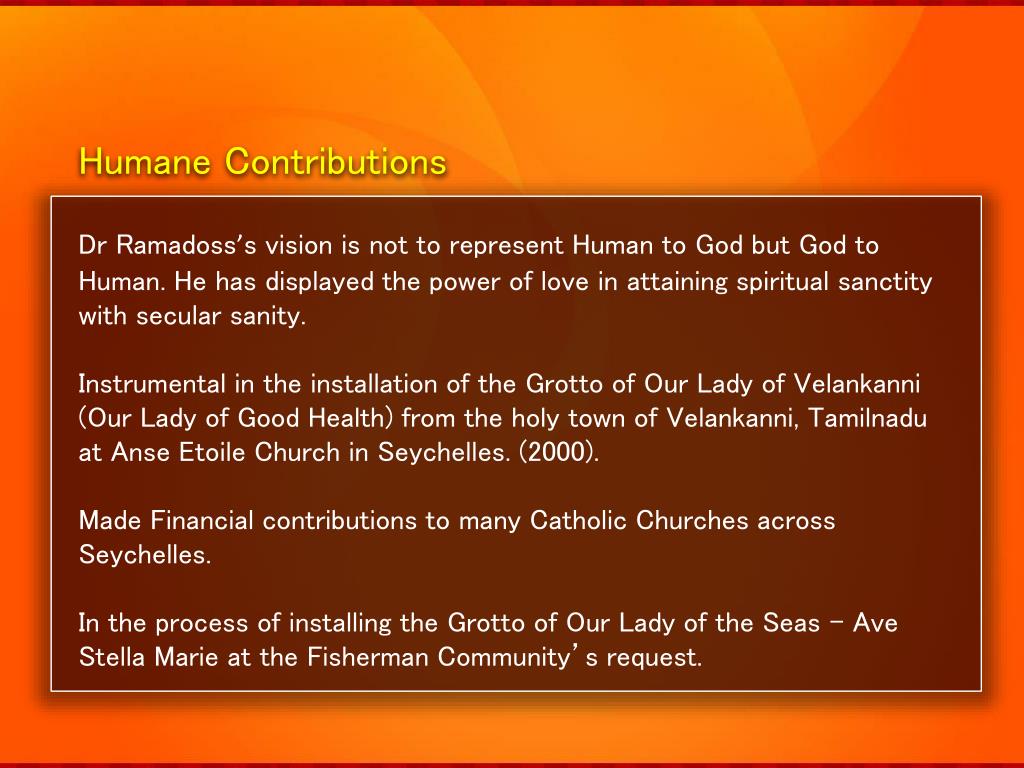 Humane Contributions

Dr Ramadoss's vision is not to represent Human to God but God to Human. He has displayed the power of love in attaining spiritual sanctity with secular sanity.

Instrumental in the installation of the Grotto of Our Lady of Velankanni (Our Lady of Good Health) from the holy town of Velankanni, Tamilnadu at Anse Etoile Church in Seychelles. (2000).

Made Financial contributions to many Catholic Churches across Seychelles.

In the process of installing the Grotto of Our Lady of the Seas – Ave Stella Marie at the Fisherman Community's request.